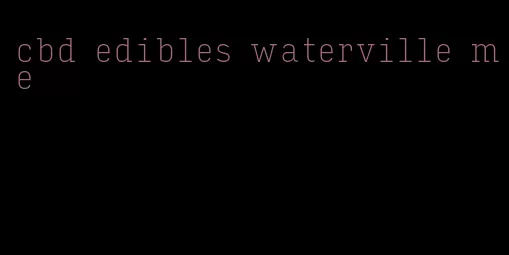 cbd edibles waterville me